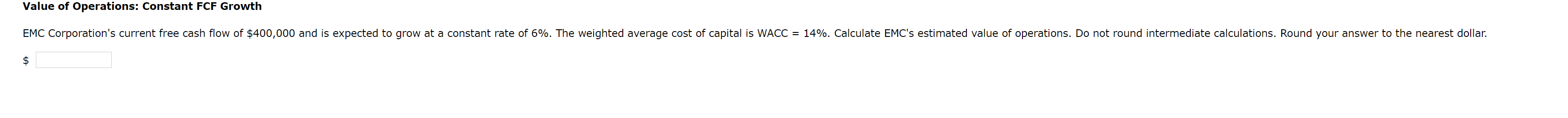 Value of Operations: Constant FCF Growth

EMC Corporation's current free cash flow of \$400,000 and is expected to grow at a constant rate of 6%. The weighted average cost of capital is WACC = 14%. Calculate EMC's estimated value of operations. Do not round intermediate calculations. Round your answer to the nearest dollar.

\$